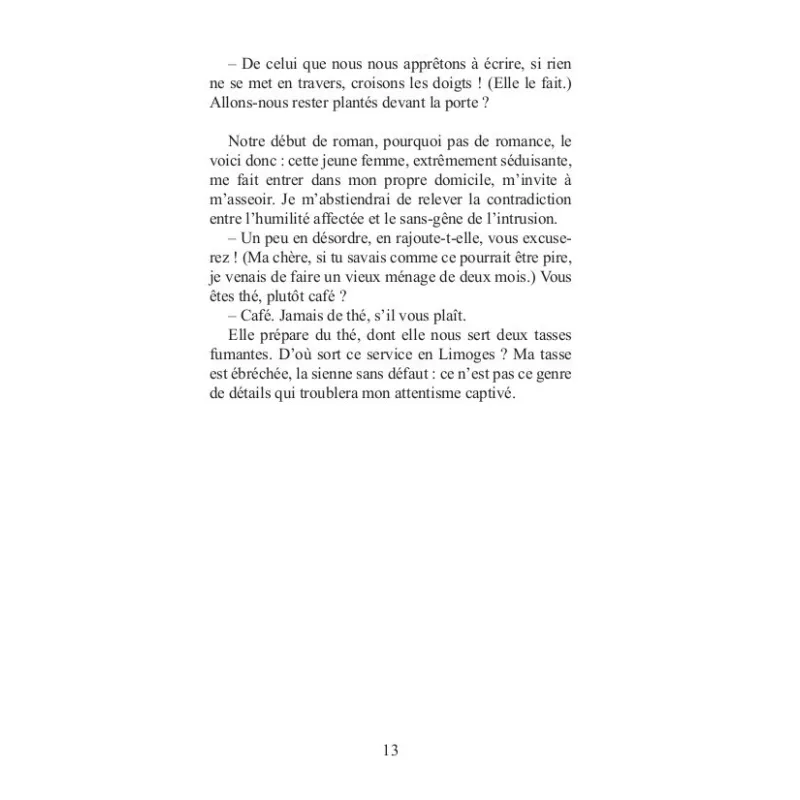 – De celui que nous nous apprêtons à écrire, si rien ne se met en travers, croisons les doigts ! (Elle le fait.) Allons-nous rester plantés devant la porte ?

Notre début de roman, pourquoi pas de romance, le voici donc : cette jeune femme, extrêmement séduisante, me fait entrer dans mon propre domicile, m'invite à m'asseoir. Je m'abstiendrai de relever la contradiction entre l'humilité affectée et le sans-gêne de l'intrusion.

– Un peu en désordre, en rajoute-t-elle, vous excuserez ! (Ma chère, si tu savais comme ce pourrait être pire, je venais de faire un vieux ménage de deux mois.) Vous êtes thé, plutôt café ?

– Café. Jamais de thé, s'il vous plaît.

Elle prépare du thé, dont elle nous sert deux tasses fumantes. D'où sort ce service en Limoges ? Ma tasse est ébréchée, la sienne sans défaut : ce n'est pas ce genre de détails qui troublera mon attentisme captivé.

13